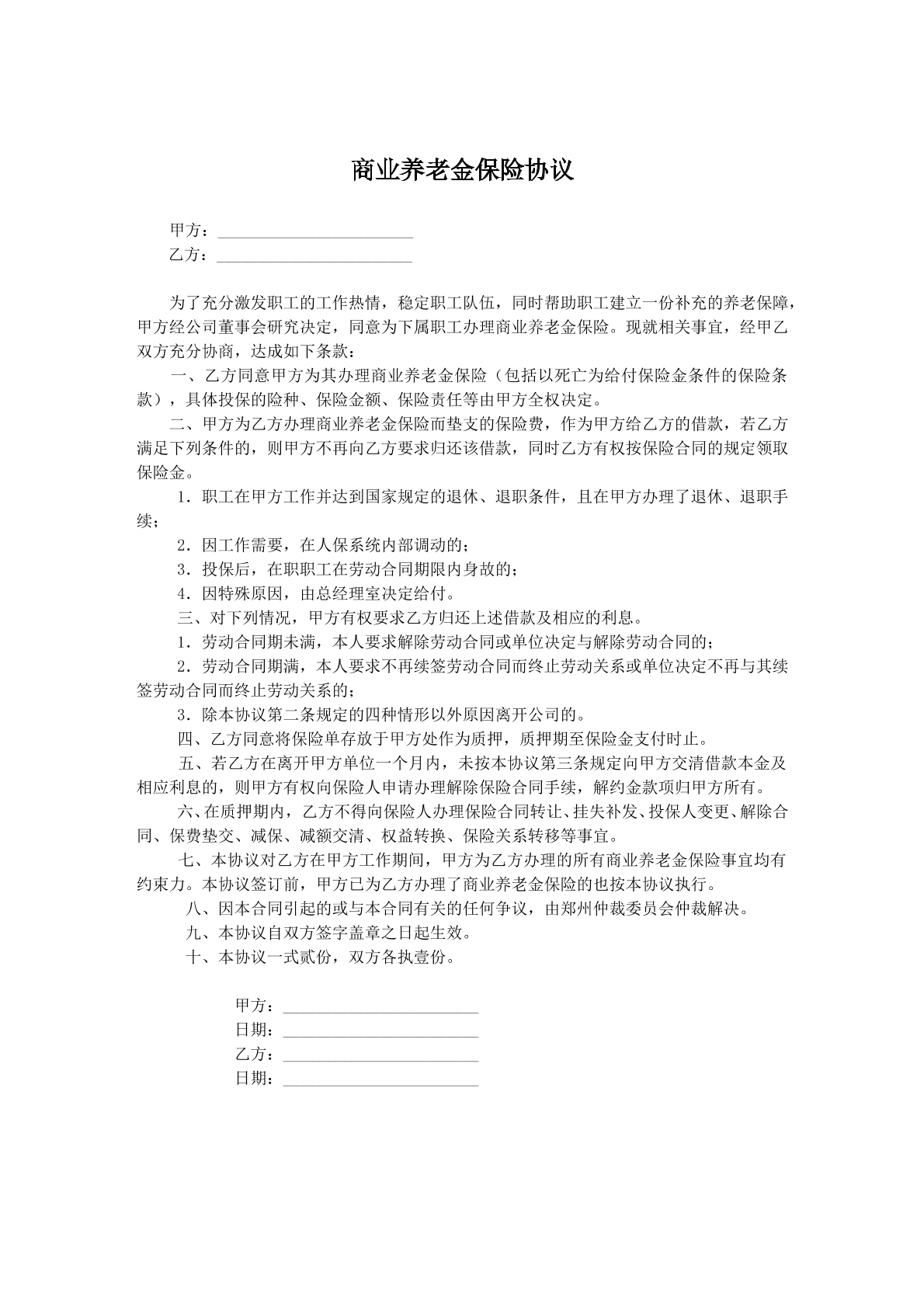 商业养老金保险协议

甲方：____
乙方：____

为了充分激发职工的工作热情，稳定职工队伍，同时帮助职工建立一份补充的养老保障，甲方经公司董事会研究决定，同意为下属职工办理商业养老金保险。现就相关事宜，经甲乙双方充分协商，达成如下条款：

一、乙方同意甲方为其办理商业养老金保险（包括以死亡为给付保险金条件的保险条款），具体投保的险种、保险金额、保险责任等由甲方全权决定。

二、甲方为乙方办理商业养老金保险而垫支的保险费，作为甲方给乙方的借款，若乙方满足下列条件的，则甲方不再向乙方要求归还该借款，同时乙方有权按保险合同的规定领取保险金。

1．职工在甲方工作并达到国家规定的退休、退职条件，且在甲方办理了退休、退职手续；

2．因工作需要，在人保系统内部调动的；

3．投保后，在职职工在劳动合同期限内身故的；

4．因特殊原因，由总经理室决定给付。

三、对下列情况，甲方有权要求乙方归还上述借款及相应的利息。

1．劳动合同期未满，本人要求解除劳动合同或单位决定与解除劳动合同的；

2．劳动合同期满，本人要求不再续签劳动合同而终止劳动关系或单位决定不再与其续签劳动合同而终止劳动关系的；

3．除本协议第二条规定的四种情形以外原因离开公司的。

四、乙方同意将保险单存放于甲方处作为质押，质押期至保险金支付时止。

五、若乙方在离开甲方单位一个月内，未按本协议第三条规定向甲方交清借款本金及相应利息的，则甲方有权向保险人申请办理解除保险合同手续，解约金款项归甲方所有。

六、在质押期内，乙方不得向保险人办理保险合同转让、挂失补发、投保人变更、解除合同、保费垫交、减保、减额交清、权益转换、保险关系转移等事宜。

七、本协议对乙方在甲方工作期间，甲方为乙方办理的所有商业养老金保险事宜均有约束力。本协议签订前，甲方已为乙方办理了商业养老金保险的也按本协议执行。

八、因本合同引起的或与本合同有关的任何争议，由郑州仲裁委员会仲裁解决。

九、本协议自双方签字盖章之日起生效。

十、本协议一式贰份，双方各执壹份。

甲方：____
日期：____
乙方：____
日期：____